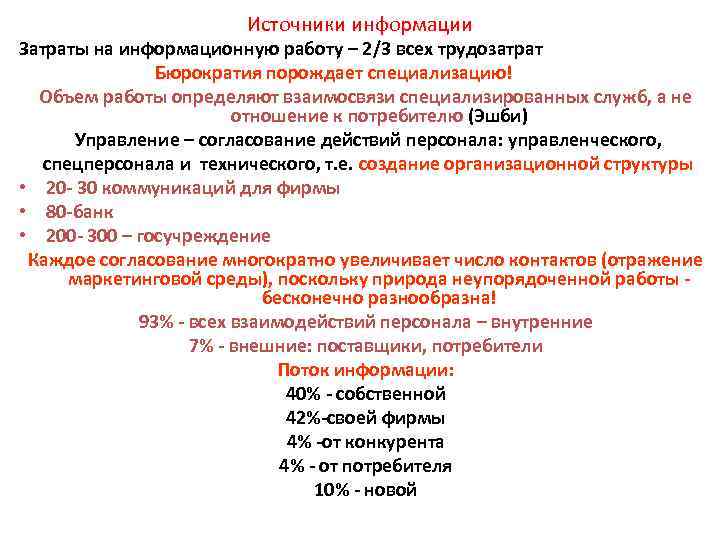 Источники информации

Затраты на информационную работу – 2/3 всех трудозатрат

Бюрократия порождает специализацию!

Объем работы определяют взаимосвязи специализированных служб, а не отношение к потребителю (Эшби)

Управление – согласование действий персонала: управленческого, спецперсонала и технического, т.е. создание организационной структуры

• 20- 30 коммуникаций для фирмы
• 80-банк
• 200- 300 – госучреждение

Каждое согласование многократно увеличивает число контактов (отражение маркетинговой среды), поскольку природа неупорядоченной работы - бесконечно разнообразна!

93% - всех взаимодействий персонала – внутренние

7% - внешние: поставщики, потребители

Поток информации:

40% - собственной

42%-своей фирмы

4% -от конкурента

4% - от потребителя

10% - новой